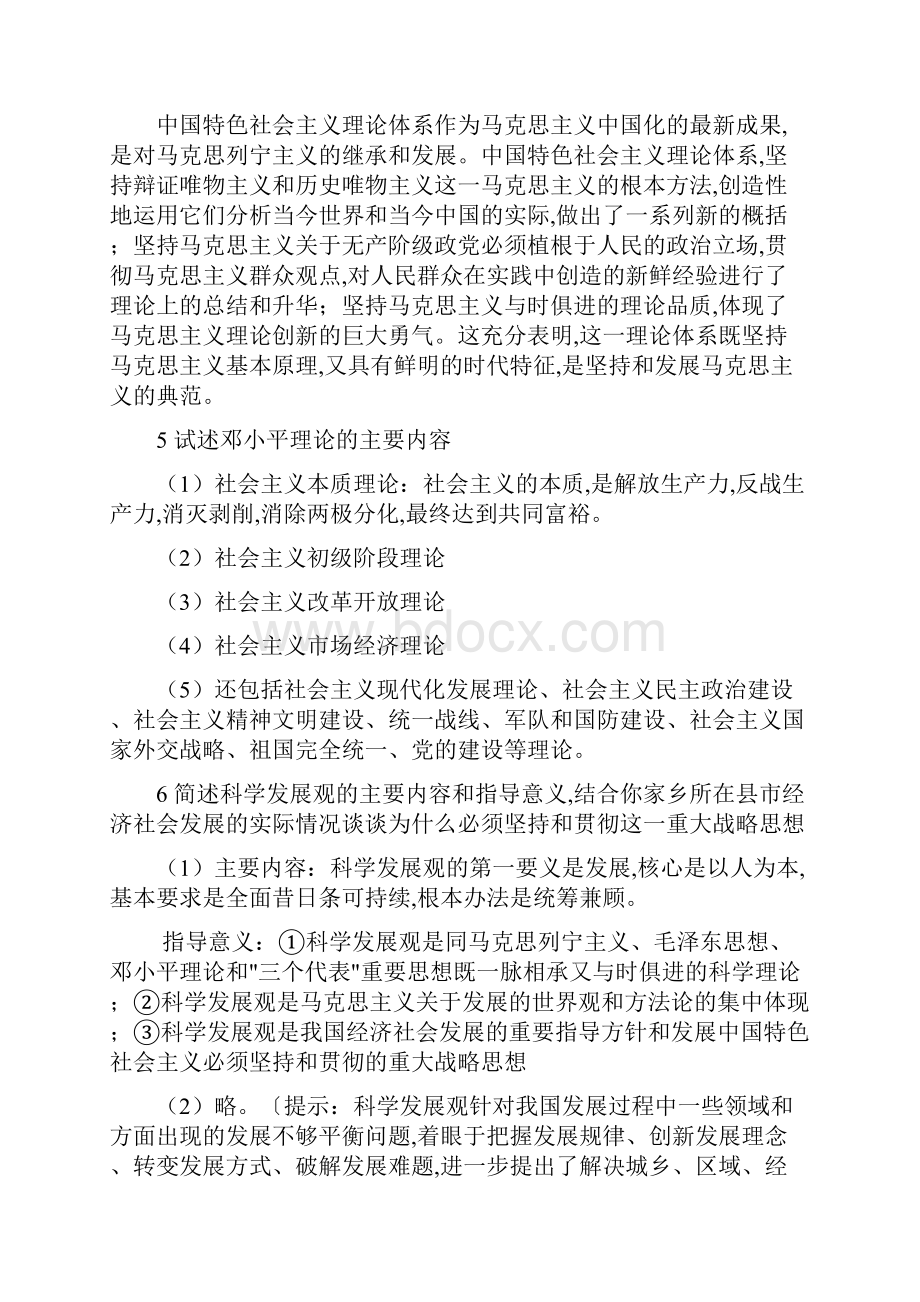 中国特色社会主义理论体系作为马克思主义中国化的最新成果,是对马克思列宁主义的继承和发展。中国特色社会主义理论体系,坚持辩证唯物主义和历史唯物主义这一马克思主义的根本方法,创造性地运用它们分析当今世界和当今中国的实际,做出了一系列新的概括；坚持马克思主义关于无产阶级政党必须植根于人民的政治立场,贯彻马克思主义群众观点,对人民群众在实践中创造的新鲜经验进行了理论上的总结和升华；坚持马克思主义与时俱进的理论品质,体现了马克思主义理论创新的巨大勇气。这充分表明,这一理论体系既坚持马克思主义基本原理,又具有鲜明的时代特征,是坚持和发展马克思主义的典范。

5 试述邓小平理论的主要内容

（1）社会主义本质理论：社会主义的本质,是解放生产力,反战生产力,消灭剥削,消除两极分化,最终达到共同富裕。

（2）社会主义初级阶段理论

（3）社会主义改革开放理论

（4）社会主义市场经济理论

（5）还包括社会主义现代化发展理论、社会主义民主政治建设、社会主义精神文明建设、统一战线、军队和国防建设、社会主义国家外交战略、祖国完全统一、党的建设等理论。

6 简述科学发展观的主要内容和指导意义,结合你家乡所在县市经济社会发展的实际情况谈谈为什么必须坚持和贯彻这一重大战略思想

（1）主要内容：科学发展观的第一要义是发展,核心是以人为本,基本要求是全面昔日条可持续,根本办法是统筹兼顾。

指导意义：①科学发展观是同马克思列宁主义、毛泽东思想、邓小平理论和"三个代表"重要思想既一脉相承又与时俱进的科学理论；②科学发展观是马克思主义关于发展的世界观和方法论的集中体现；③科学发展观是我国经济社会发展的重要指导方针和发展中国特色社会主义必须坚持和贯彻的重大战略思想

（2）略。〔提示：科学发展观针对我国发展过程中一些领域和方面出现的发展不够平衡问题,着眼于把握发展规律、创新发展理念、转变发展方式、破解发展难题,进一步提出了解决城乡、区域、经

www.bdocx.com